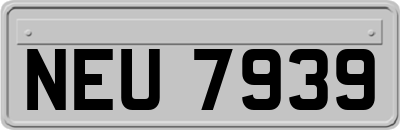 NEU 7939